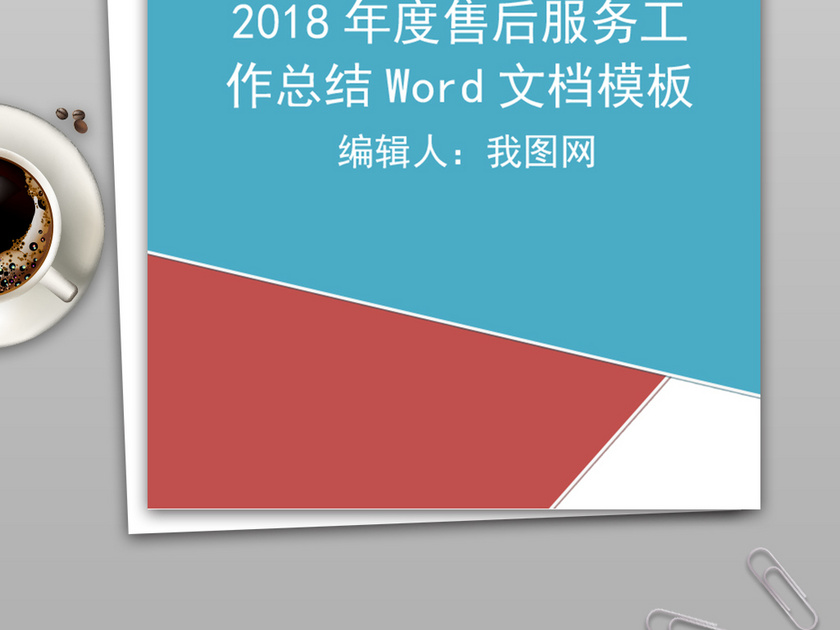 2018 年度售后服务工作总结 Word 文档模板

编辑人：我图网